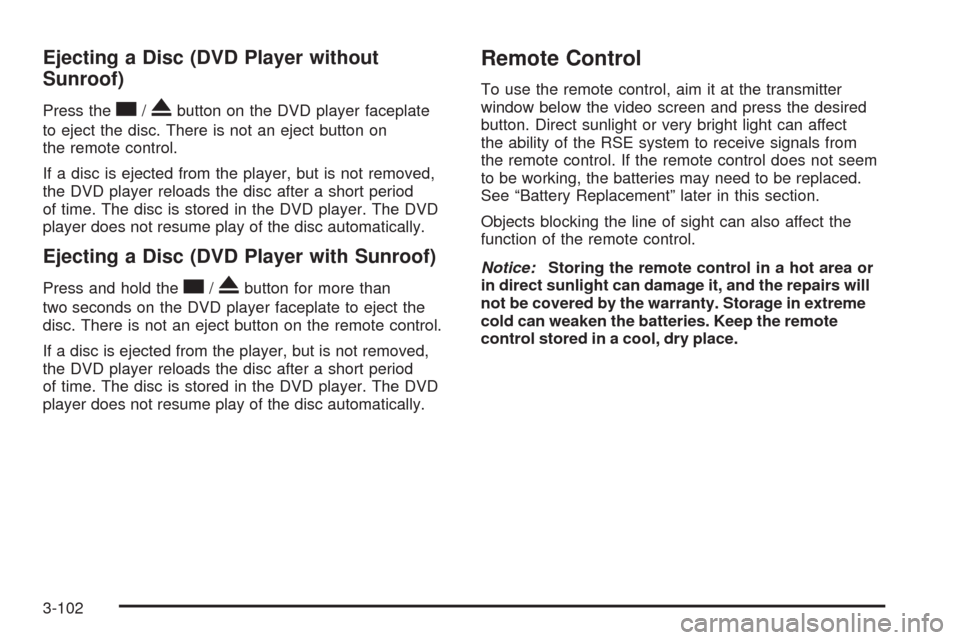 Ejecting a Disc (DVD Player without Sunroof)

Press the ■ / ⏏ button on the DVD player faceplate to eject the disc. There is not an eject button on the remote control.

If a disc is ejected from the player, but is not removed, the DVD player reloads the disc after a short period of time. The disc is stored in the DVD player. The DVD player does not resume play of the disc automatically.

Ejecting a Disc (DVD Player with Sunroof)

Press and hold the ■ / ⏏ button for more than two seconds on the DVD player faceplate to eject the disc. There is not an eject button on the remote control.

If a disc is ejected from the player, but is not removed, the DVD player reloads the disc after a short period of time. The disc is stored in the DVD player. The DVD player does not resume play of the disc automatically.

Remote Control

To use the remote control, aim it at the transmitter window below the video screen and press the desired button. Direct sunlight or very bright light can affect the ability of the RSE system to receive signals from the remote control. If the remote control does not seem to be working, the batteries may need to be replaced. See “Battery Replacement” later in this section.

Objects blocking the line of sight can also affect the function of the remote control.

Notice: Storing the remote control in a hot area or in direct sunlight can damage it, and the repairs will not be covered by the warranty. Storage in extreme cold can weaken the batteries. Keep the remote control stored in a cool, dry place.

3-102

carmanualsonline.info